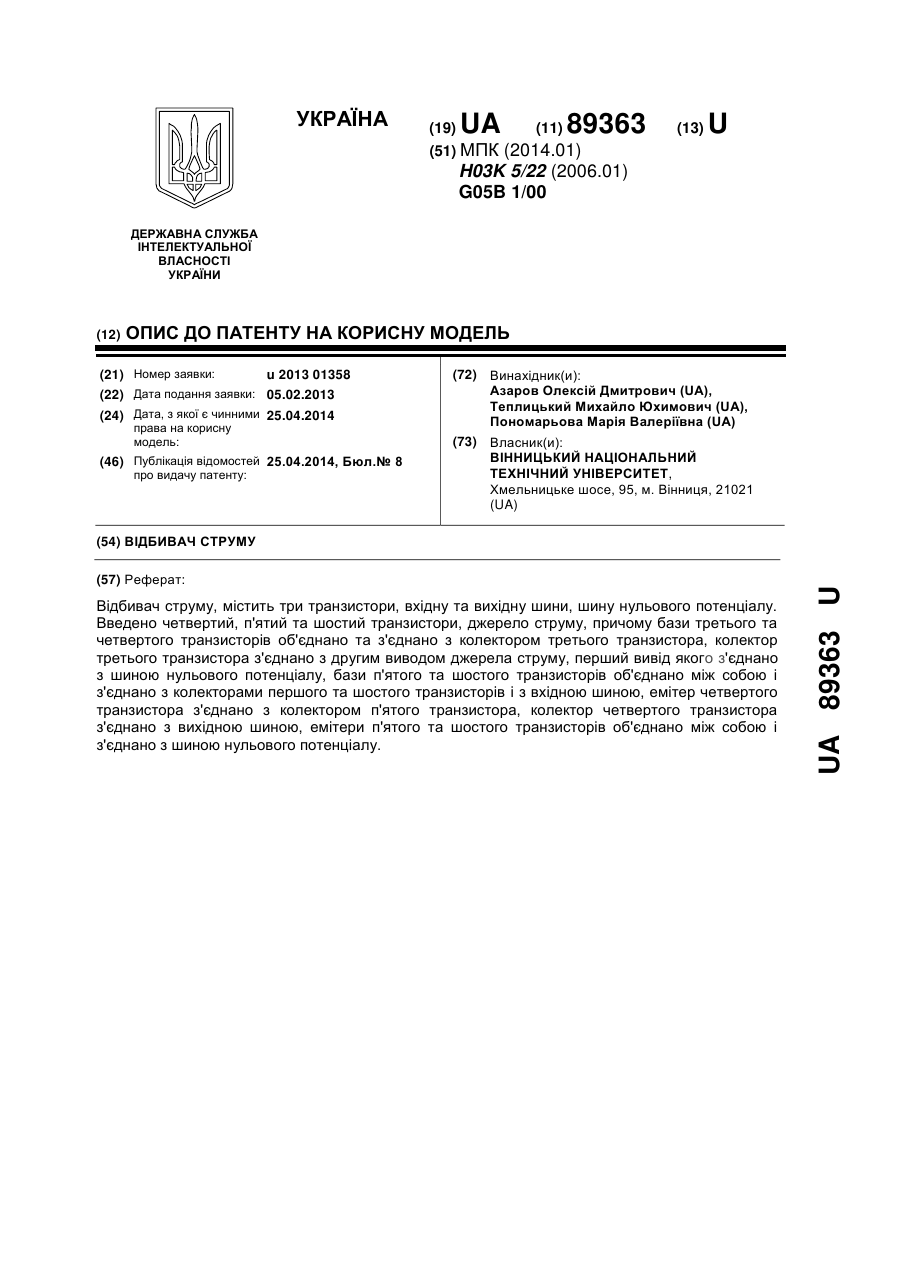 УКРАЇНА

(19) UA (11) 89363 (13) U

(51) МПК (2014.01)
H03K 5/22 (2006.01)
G05B 1/00

ДЕРЖАВНА СЛУЖБА ІНТЕЛЕКТУАЛЬНОЇ ВЛАСНОСТІ УКРАЇНИ

(12) ОПИС ДО ПАТЕНТУ НА КОРИСНУ МОДЕЛЬ

(21) Номер заявки: u 2013 01358
(22) Дата подання заявки: 05.02.2013
(24) Дата, з якої є чинними права на корисну модель: 25.04.2014
(46) Публікація відомостей про видачу патенту: 25.04.2014, Бюл.№ 8

(72) Винахідник(и):
Азаров Олексій Дмитрович (UA),
Теплицький Михайло Юхимович (UA),
Пономарьова Марія Валеріївна (UA)

(73) Власник(и):
ВІННИЦЬКИЙ НАЦІОНАЛЬНИЙ ТЕХНІЧНИЙ УНІВЕРСИТЕТ,
Хмельницьке шосе, 95, м. Вінниця, 21021 (UA)

(54) ВІДБИВАЧ СТРУМУ

(57) Реферат:

Відбивач струму, містить три транзистори, вхідну та вихідну шини, шину нульового потенціалу. Введено четвертий, п'ятий та шостий транзистори, джерело струму, причому бази третього та четвертого транзисторів об'єднано та з'єднано з колектором третього транзистора, колектор третього транзистора з'єднано з другим виводом джерела струму, перший вивід якого з'єднано з шиною нульового потенціалу, бази п'ятого та шостого транзисторів об'єднано між собою і з'єднано з колекторами першого та шостого транзисторів і з вхідною шиною, емітер четвертого транзистора з'єднано з колектором п'ятого транзистора, колектор четвертого транзистора з'єднано з вихідною шиною, емітери п'ятого та шостого транзисторів об'єднано між собою і з'єднано з шиною нульового потенціалу.

UA 89363 U